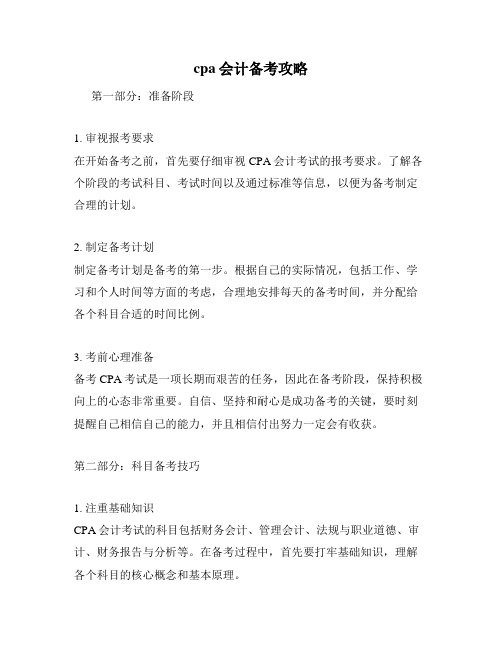 cpa 会计备考攻略

第一部分：准备阶段

1. 审视报考要求
在开始备考之前，首先要仔细审视 CPA 会计考试的报考要求。了解各个阶段的考试科目、考试时间以及通过标准等信息，以便为备考制定合理的计划。

2. 制定备考计划
制定备考计划是备考的第一步。根据自己的实际情况，包括工作、学习和个人时间等方面的考虑，合理地安排每天的备考时间，并分配给各个科目合适的时间比例。

3. 考前心理准备
备考 CPA 考试是一项长期而艰苦的任务，因此在备考阶段，保持积极向上的心态非常重要。自信、坚持和耐心是成功备考的关键，要时刻提醒自己相信自己的能力，并且相信付出努力一定会有收获。

第二部分：科目备考技巧

1. 注重基础知识
CPA 会计考试的科目包括财务会计、管理会计、法规与职业道德、审计、财务报告与分析等。在备考过程中，首先要打牢基础知识，理解各个科目的核心概念和基本原理。